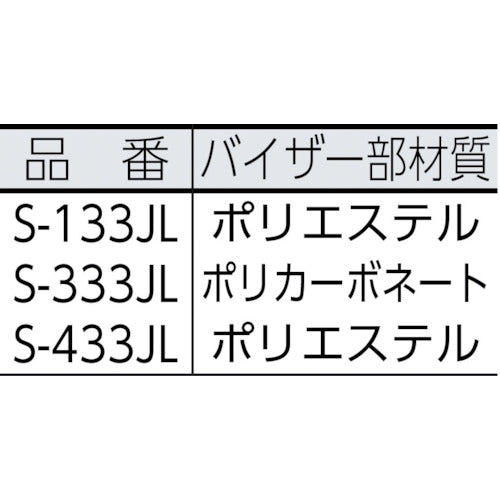 | 品　番 | バイザー部材質 |
|---|---|
| S-133JL | ポリエステル |
| S-333JL | ポリカーボネート |
| S-433JL | ポリエステル |